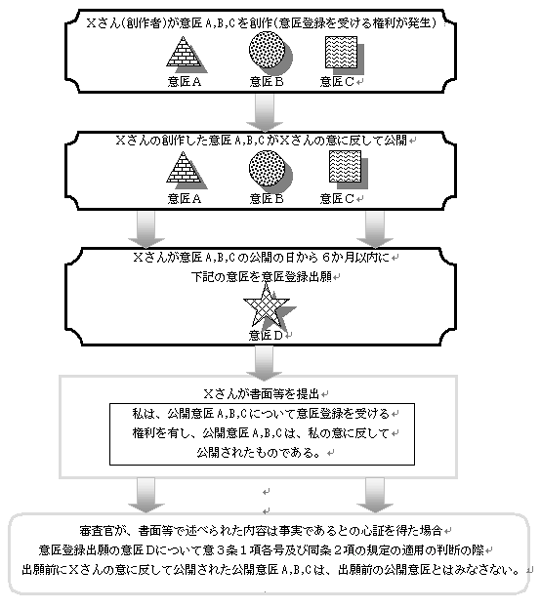 Xさん(創作者)が意匠A,B,Cを創作(意匠登録を受ける権利が発生)

意匠A　意匠B　意匠C

Xさんの創作した意匠A,B,CがXさんの意に反して公開

意匠A　意匠B　意匠C

Xさんが意匠A,B,Cの公開の日から6か月以内に
下記の意匠を意匠登録出願

意匠D

Xさんが書面等を提出

私は、公開意匠A,B,Cについて意匠登録を受ける権利を有し、公開意匠A,B,Cは、私の意に反して公開されたものである。

審査官が、書面等で述べられた内容は事実であるとの心証を得た場合
意匠登録出願の意匠Dについて意3条1項各号及び同条2項の規定の適用の判断の際
出願前にXさんの意に反して公開された公開意匠A,B,Cは、出願前の公開意匠とはみなさない。